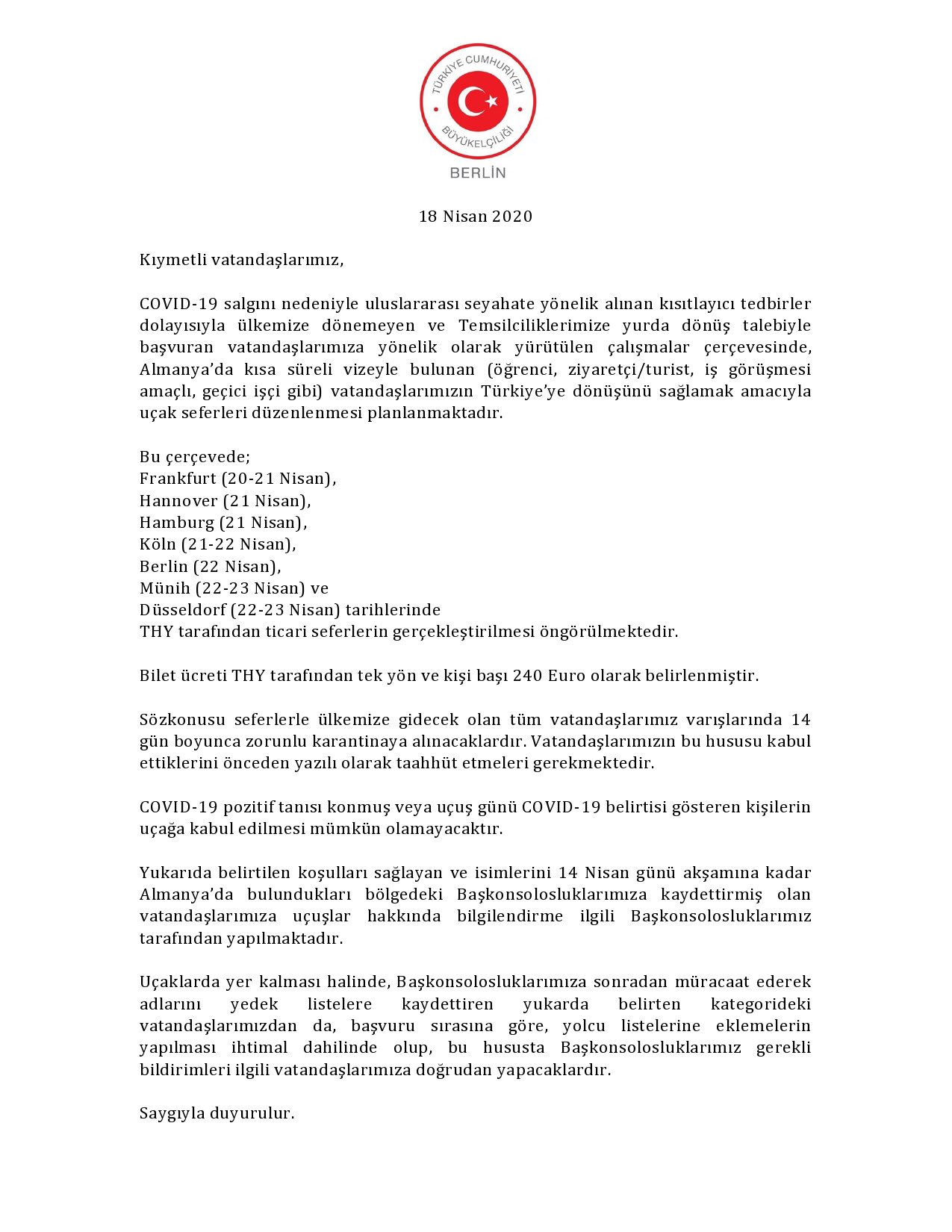 TÜRKİYE CUMHURİYETİ BÜYÜKELÇİLİĞİ

BERLİN

18 Nisan 2020

Kıymetli vatandaşlarımız,

COVID-19 salgını nedeniyle uluslararası seyahate yönelik alınan kısıtlayıcı tedbirler dolayısıyla ülkemize dönemeyen ve Temsilciliklerimize yurda dönüş talebiyle başvuran vatandaşlarımıza yönelik olarak yürütülen çalışmalar çerçevesinde, Almanya'da kısa süreli vizeyle bulunan (öğrenci, ziyaretçi/turist, iş görüşmesi amaçlı, geçici işçi gibi) vatandaşlarımızın Türkiye'ye dönüşünü sağlamak amacıyla uçak seferleri düzenlenmesi planlanmaktadır.

Bu çerçevede;
Frankfurt (20-21 Nisan),
Hannover (21 Nisan),
Hamburg (21 Nisan),
Köln (21-22 Nisan),
Berlin (22 Nisan),
Münih (22-23 Nisan) ve
Düsseldorf (22-23 Nisan) tarihlerinde
THY tarafından ticari seferlerin gerçekleştirilmesi öngörülmektedir.

Bilet ücreti THY tarafından tek yön ve kişi başı 240 Euro olarak belirlenmiştir.

Sözkonusu seferlerle ülkemize gidecek olan tüm vatandaşlarımız varışlarında 14 gün boyunca zorunlu karantinaya alınacaklardır. Vatandaşlarımızın bu hususu kabul ettiklerini önceden yazılı olarak taahhüt etmeleri gerekmektedir.

COVID-19 pozitif tanısı konmuş veya uçuş günü COVID-19 belirtisi gösteren kişilerin uçağa kabul edilmesi mümkün olamayacaktır.

Yukarıda belirtilen koşulları sağlayan ve isimlerini 14 Nisan günü akşamına kadar Almanya'da bulundukları bölgedeki Başkonsolosluklarımıza kaydettirmiş olan vatandaşlarımıza uçuşlar hakkında bilgilendirme ilgili Başkonsolosluklarımız tarafından yapılmaktadır.

Uçaklarda yer kalması halinde, Başkonsolosluklarımıza sonradan müracaat ederek adlarını yedek listelere kaydettiren yukarda belirten kategorideki vatandaşlarımızdan da, başvuru sırasına göre, yolcu listelerine eklemelerin yapılması ihtimal dahilinde olup, bu hususta Başkonsolosluklarımız gerekli bildirimleri ilgili vatandaşlarımıza doğrudan yapacaklardır.

Saygıyla duyurulur.